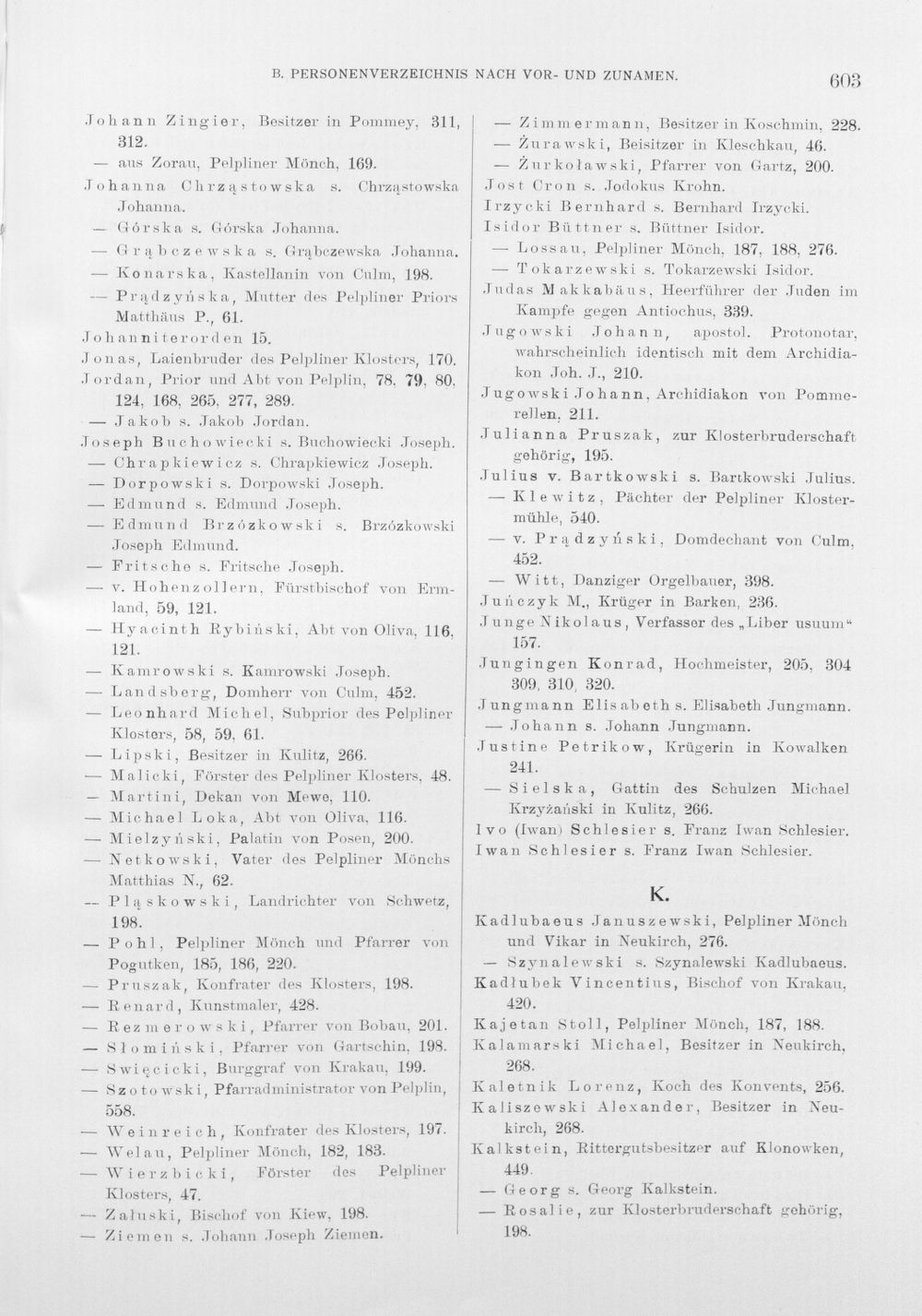 B. PERSONENVERZEICHNIS NACH VOR- UND ZUNAMEN.

603

Johann Zingier, Besitzer in Pommey, 311, 312.
— aus Zorau, Pelpliner Mönch, 169.
Johanna Chrząstowska s. Chrząstowska Johanna.
— Górska s. Górska Johanna.
— Grąbczewska s. Grąbczewska Johanna.
— Konarska, Kastellanin von Culm, 198.
— Prądzyńska, Mutter des Pelpliner Priors Matthäus P., 61.
Johanniterorden 15.
Jonas, Laienbruder des Pelpliner Klosters, 170.
Jordan, Prior und Abt von Pelplin, 78, 79, 80, 124, 168, 265, 277, 289.
— Jakob s. Jakob Jordan.
Joseph Buchowiecki s. Buchowiecki Joseph.
— Chrapkiewicz s. Chrapkiewicz Joseph.
— Dorpowski s. Dorpowski Joseph.
— Edmund s. Edmund Joseph.
— Edmund Brzózkowski s. Brzózkowski Joseph Edmund.
— Fritsche s. Fritsche Joseph.
— v. Hohenzollern, Fürstbischof von Ermland, 59, 121.
— Hyacinth Rybiński, Abt von Oliva, 116, 121.
— Kamrowski s. Kamrowski Joseph.
— Landsberg, Domherr von Culm, 452.
— Leonhard Michel, Subprior des Pelpliner Klosters, 58, 59, 61.
— Lipski, Besitzer in Kulitz, 266.
— Malicki, Förster des Pelpliner Klosters, 48.
— Martini, Dekan von Mewe, 110.
— Michael Loka, Abt von Oliva, 116.
— Mielzyński, Palatin von Posen, 200.
— Netkowski, Vater des Pelpliner Mönchs Matthias N., 62.
— Pląskowski, Landrichter von Schwetz, 198.
— Pohl, Pelpliner Mönch und Pfarrer von Pogutken, 185, 186, 220.
— Pruszak, Konfrater des Klosters, 198.
— Renard, Kunstmaler, 428.
— Rezmerowski, Pfarrer von Bobau, 201.
— Słomiński, Pfarrer von Gartschin, 198.
— Święcicki, Burggraf von Krakau, 199.
— Szotowski, Pfarradministrator von Pelplin, 558.
— Weinreich, Konfrater des Klosters, 197.
— Welau, Pelpliner Mönch, 182, 183.
— Wierzbicki, Förster des Pelpliner Klosters, 47.
— Załuski, Bischof von Kiew, 198.
— Ziemen s. Johann Joseph Ziemen.

— Zimmermann, Besitzer in Koschmin, 228.
— Żurawski, Beisitzer in Kleschkau, 46.
— Żurkoławski, Pfarrer von Gartz, 200.
Jost Cron s. Jodokus Krohn.
Irzycki Bernhard s. Bernhard Irzycki.
Isidor Büttner s. Büttner Isidor.
— Lossau, Pelpliner Mönch, 187, 188, 276.
— Tokarzewski s. Tokarzewski Isidor.
Judas Makkabäus, Heerführer der Juden im Kampfe gegen Antiochus, 339.
Jugowski Johann, apostol. Protonotar, wahrscheinlich identisch mit dem Archidiakon Joh. J., 210.
Jugowski Johann, Archidiakon von Pommerellen, 211.
Julianna Pruszak, zur Klosterbruderschaft gehörig, 195.
Julius v. Bartkowski s. Bartkowski Julius.
— Klewitz, Pächter der Pelpliner Klostermühle, 540.
— v. Prądzyński, Domdechant von Culm, 452.
— Witt, Danziger Orgelbauer, 398.
Juńczyk M., Krüger in Barken, 236.
Junge Nikolaus, Verfasser des „Liber usuum“ 157.
Jungingen Konrad, Hochmeister, 205, 304 309, 310, 320.
Jungmann Elisabeth s. Elisabeth Jungmann.
— Johann s. Johann Jungmann.
Justine Petrikow, Krügerin in Kowalken 241.
— Sielska, Gattin des Schulzen Michael Krzyżański in Kulitz, 266.
Ivo (Iwan) Schlesier s. Franz Iwan Schlesier.
Iwan Schlesier s. Franz Iwan Schlesier.

K.

Kadlubaeus Januszewski, Pelpliner Mönch und Vikar in Neukirch, 276.
— Szynalewski s. Szynalewski Kadlubaeus.
Kadlubek Vincentius, Bischof von Krakau, 420.
Kajetan Stoll, Pelpliner Mönch, 187, 188.
Kalamarski Michael, Besitzer in Neukirch, 268.
Kaletnik Lorenz, Koch des Konvents, 256.
Kaliszewski Alexander, Besitzer in Neukirch, 268.
Kalkstein, Rittergutsbesitzer auf Klonowken, 449.
— Georg s. Georg Kalkstein.
— Rosalie, zur Klosterbruderschaft gehörig, 198.